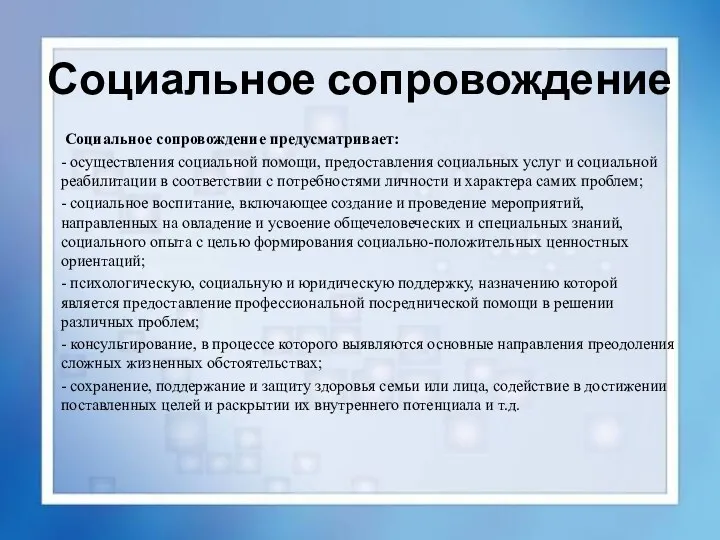 Социальное сопровождение

Социальное сопровождение предусматривает:

- осуществления социальной помощи, предоставления социальных услуг и социальной реабилитации в соответствии с потребностями личности и характера самих проблем;

- социальное воспитание, включающее создание и проведение мероприятий, направленных на овладение и усвоение общечеловеческих и специальных знаний, социального опыта с целью формирования социально-положительных ценностных ориентаций;

- психологическую, социальную и юридическую поддержку, назначению которой является предоставление профессиональной посреднической помощи в решении различных проблем;

- консультирование, в процессе которого выявляются основные направления преодоления сложных жизненных обстоятельствах;

- сохранение, поддержание и защиту здоровья семьи или лица, содействие в достижении поставленных целей и раскрытии их внутреннего потенциала и т.д.